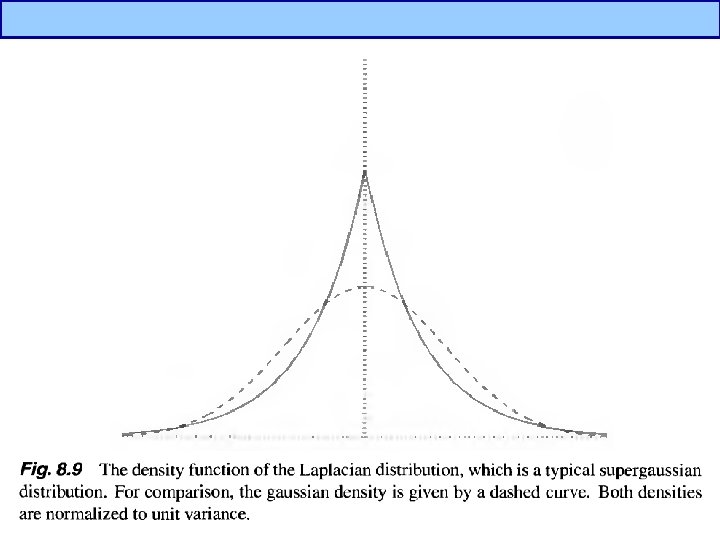 Fig. 8.9 The density function of the Laplacian distribution, which is a typical supergaussian distribution. For comparison, the gaussian density is given by a dashed curve. Both densities are normalized to unit variance.